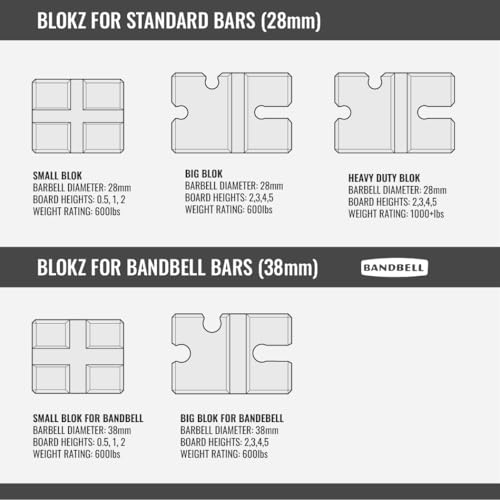 BLOKZ FOR STANDARD BARS (28mm)

SMALL BLOK
BARBELL DIAMETER: 28mm
BOARD HEIGHTS: 0.5, 1, 2
WEIGHT RATING: 600lbs

BIG BLOK
BARBELL DIAMETER: 28mm
BOARD HEIGHTS: 2,3,4,5
WEIGHT RATING: 600lbs

HEAVY DUTY BLOK
BARBELL DIAMETER: 28mm
BOARD HEIGHTS: 2,3,4,5
WEIGHT RATING: 1000+lbs

BLOKZ FOR BANDBELL BARS (38mm)

BANDBELL

SMALL BLOK FOR BANDBELL
BARBELL DIAMETER: 38mm
BOARD HEIGHTS: 0.5, 1, 2
WEIGHT RATING: 600lbs

BIG BLOK FOR BANDEBELL
BARBELL DIAMETER: 38mm
BOARD HEIGHTS: 2,3,4,5
WEIGHT RATING: 600lbs